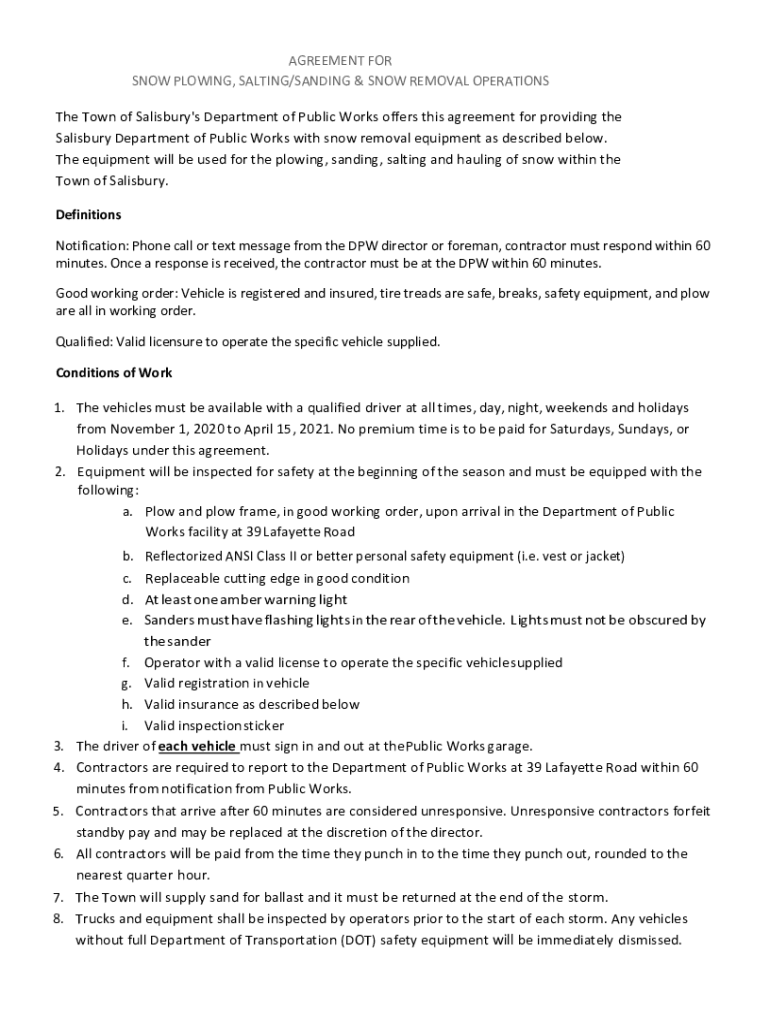 AGREEMENT FOR
SNOW PLOWING, SALTING/SANDING & SNOW REMOVAL OPERATIONS

The Town of Salisbury's Department of Public Works offers this agreement for providing the Salisbury Department of Public Works with snow removal equipment as described below. The equipment will be used for the plowing, sanding, salting and hauling of snow within the Town of Salisbury.

Definitions

Notification: Phone call or text message from the DPW director or foreman, contractor must respond within 60 minutes. Once a response is received, the contractor must be at the DPW within 60 minutes.

Good working order: Vehicle is registered and insured, tire treads are safe, breaks, safety equipment, and plow are all in working order.

Qualified: Valid licensure to operate the specific vehicle supplied.

Conditions of Work

1. The vehicles must be available with a qualified driver at all times, day, night, weekends and holidays from November 1, 2020 to April 15, 2021. No premium time is to be paid for Saturdays, Sundays, or Holidays under this agreement.
2. Equipment will be inspected for safety at the beginning of the season and must be equipped with the following:
a. Plow and plow frame, in good working order, upon arrival in the Department of Public Works facility at 39 Lafayette Road
b. Reflectorized ANSI Class II or better personal safety equipment (i.e. vest or jacket)
c. Replaceable cutting edge in good condition
d. At least one amber warning light
e. Sanders must have flashing lights in the rear of the vehicle. Lights must not be obscured by the sander
f. Operator with a valid license to operate the specific vehicle supplied
g. Valid registration in vehicle
h. Valid insurance as described below
i. Valid inspection sticker
3. The driver of each vehicle must sign in and out at the Public Works garage.
4. Contractors are required to report to the Department of Public Works at 39 Lafayette Road within 60 minutes from notification from Public Works.
5. Contractors that arrive after 60 minutes are considered unresponsive. Unresponsive contractors forfeit standby pay and may be replaced at the discretion of the director.
6. All contractors will be paid from the time they punch in to the time they punch out, rounded to the nearest quarter hour.
7. The Town will supply sand for ballast and it must be returned at the end of the storm.
8. Trucks and equipment shall be inspected by operators prior to the start of each storm. Any vehicles without full Department of Transportation (DOT) safety equipment will be immediately dismissed.